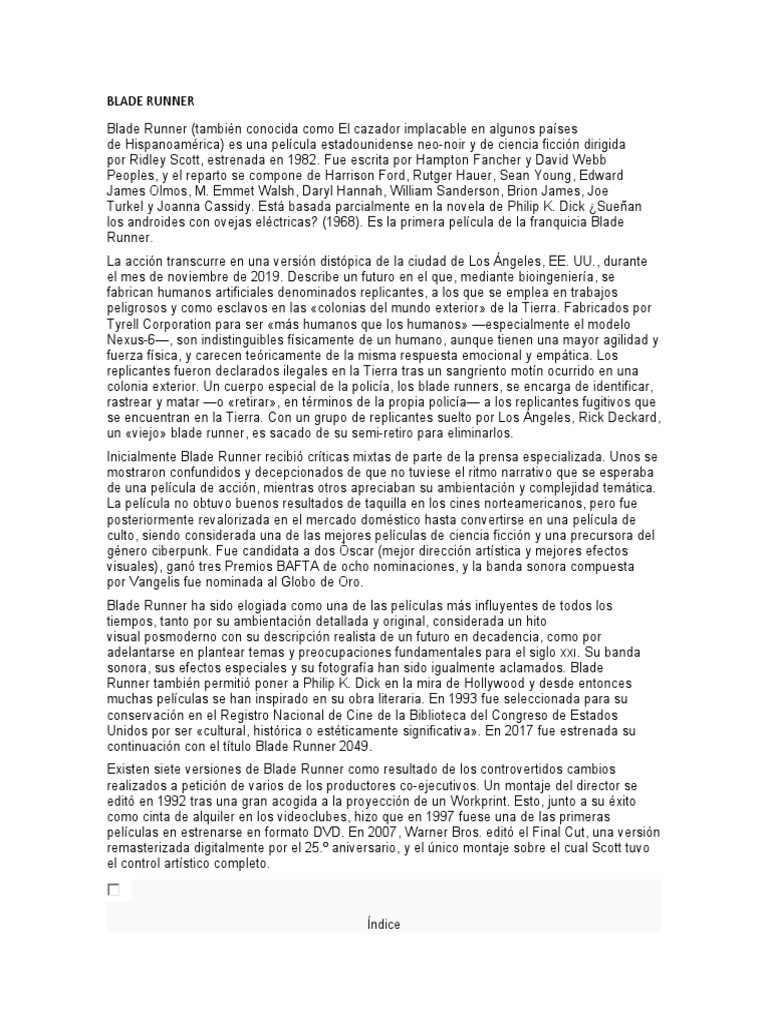 BLADE RUNNER

Blade Runner (también conocida como El cazador implacable en algunos países de Hispanoamérica) es una película estadounidense neo-noir y de ciencia ficción dirigida por Ridley Scott, estrenada en 1982. Fue escrita por Hampton Fancher y David Webb Peoples, y el reparto se compone de Harrison Ford, Rutger Hauer, Sean Young, Edward James Olmos, M. Emmet Walsh, Daryl Hannah, William Sanderson, Brion James, Joe Turkel y Joanna Cassidy. Está basada parcialmente en la novela de Philip K. Dick ¿Sueñan los androides con ovejas eléctricas? (1968). Es la primera película de la franquicia Blade Runner.

La acción transcurre en una versión distópica de la ciudad de Los Ángeles, EE. UU., durante el mes de noviembre de 2019. Describe un futuro en el que, mediante bioingeniería, se fabrican humanos artificiales denominados replicantes, a los que se emplea en trabajos peligrosos y como esclavos en las «colonias del mundo exterior» de la Tierra. Fabricados por Tyrell Corporation para ser «más humanos que los humanos» —especialmente el modelo Nexus-6—, son indistinguibles físicamente de un humano, aunque tienen una mayor agilidad y fuerza física, y carecen teóricamente de la misma respuesta emocional y empática. Los replicantes fueron declarados ilegales en la Tierra tras un sangriento motín ocurrido en una colonia exterior. Un cuerpo especial de la policía, los blade runners, se encarga de identificar, rastrear y matar —o «retirar», en términos de la propia policía— a los replicantes fugitivos que se encuentran en la Tierra. Con un grupo de replicantes suelto por Los Ángeles, Rick Deckard, un «viejo» blade runner, es sacado de su semi-retiro para eliminarlos.

Inicialmente Blade Runner recibió críticas mixtas de parte de la prensa especializada. Unos se mostraron confundidos y decepcionados de que no tuviese el ritmo narrativo que se esperaba de una película de acción, mientras otros apreciaban su ambientación y complejidad temática. La película no obtuvo buenos resultados de taquilla en los cines norteamericanos, pero fue posteriormente revalorizada en el mercado doméstico hasta convertirse en una película de culto, siendo considerada una de las mejores películas de ciencia ficción y una precursora del género ciberpunk. Fue candidata a dos Óscar (mejor dirección artística y mejores efectos visuales), ganó tres Premios BAFTA de ocho nominaciones, y la banda sonora compuesta por Vangelis fue nominada al Globo de Oro.

Blade Runner ha sido elogiada como una de las películas más influyentes de todos los tiempos, tanto por su ambientación detallada y original, considerada un hito visual posmoderno con su descripción realista de un futuro en decadencia, como por adelantarse en plantear temas y preocupaciones fundamentales para el siglo XXI. Su banda sonora, sus efectos especiales y su fotografía han sido igualmente aclamados. Blade Runner también permitió poner a Philip K. Dick en la mira de Hollywood y desde entonces muchas películas se han inspirado en su obra literaria. En 1993 fue seleccionada para su conservación en el Registro Nacional de Cine de la Biblioteca del Congreso de Estados Unidos por ser «cultural, histórica o estéticamente significativa». En 2017 fue estrenada su continuación con el título Blade Runner 2049.

Existen siete versiones de Blade Runner como resultado de los controvertidos cambios realizados a petición de varios de los productores co-ejecutivos. Un montaje del director se editó en 1992 tras una gran acogida a la proyección de un Workprint. Esto, junto a su éxito como cinta de alquiler en los videoclubes, hizo que en 1997 fuese una de las primeras películas en estrenarse en formato DVD. En 2007, Warner Bros. editó el Final Cut, una versión remasterizada digitalmente por el 25.º aniversario, y el único montaje sobre el cual Scott tuvo el control artístico completo.

Índice